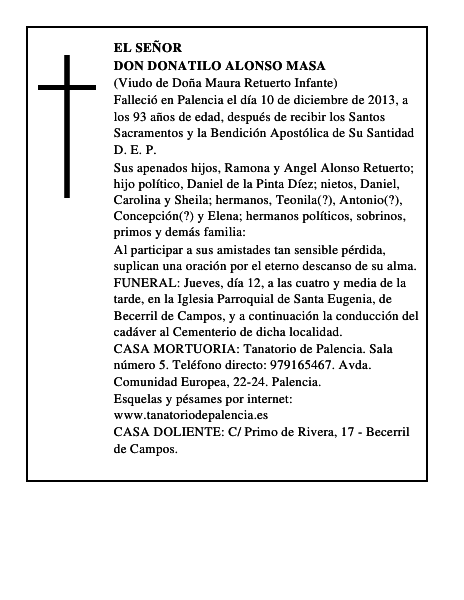 EL SEÑOR
DON DONATILO ALONSO MASA
(Viudo de Doña Maura Retuerto Infante)
Falleció en Palencia el día 10 de diciembre de 2013, a los 93 años de edad, después de recibir los Santos Sacramentos y la Bendición Apostólica de Su Santidad
D. E. P.

Sus apenados hijos, Ramona y Angel Alonso Retuerto; hijo político, Daniel de la Pinta Díez; nietos, Daniel, Carolina y Sheila; hermanos, Teonila(?), Antonio(?), Concepción(?) y Elena; hermanos políticos, sobrinos, primos y demás familia:

Al participar a sus amistades tan sensible pérdida, suplican una oración por el eterno descanso de su alma.

FUNERAL: Jueves, día 12, a las cuatro y media de la tarde, en la Iglesia Parroquial de Santa Eugenia, de Becerril de Campos, y a continuación la conducción del cadáver al Cementerio de dicha localidad.

CASA MORTUORIA: Tanatorio de Palencia. Sala número 5. Teléfono directo: 979165467. Avda. Comunidad Europea, 22-24. Palencia.

Esquelas y pésames por internet:
www.tanatoriodepalencia.es

CASA DOLIENTE: C/ Primo de Rivera, 17 - Becerril de Campos.